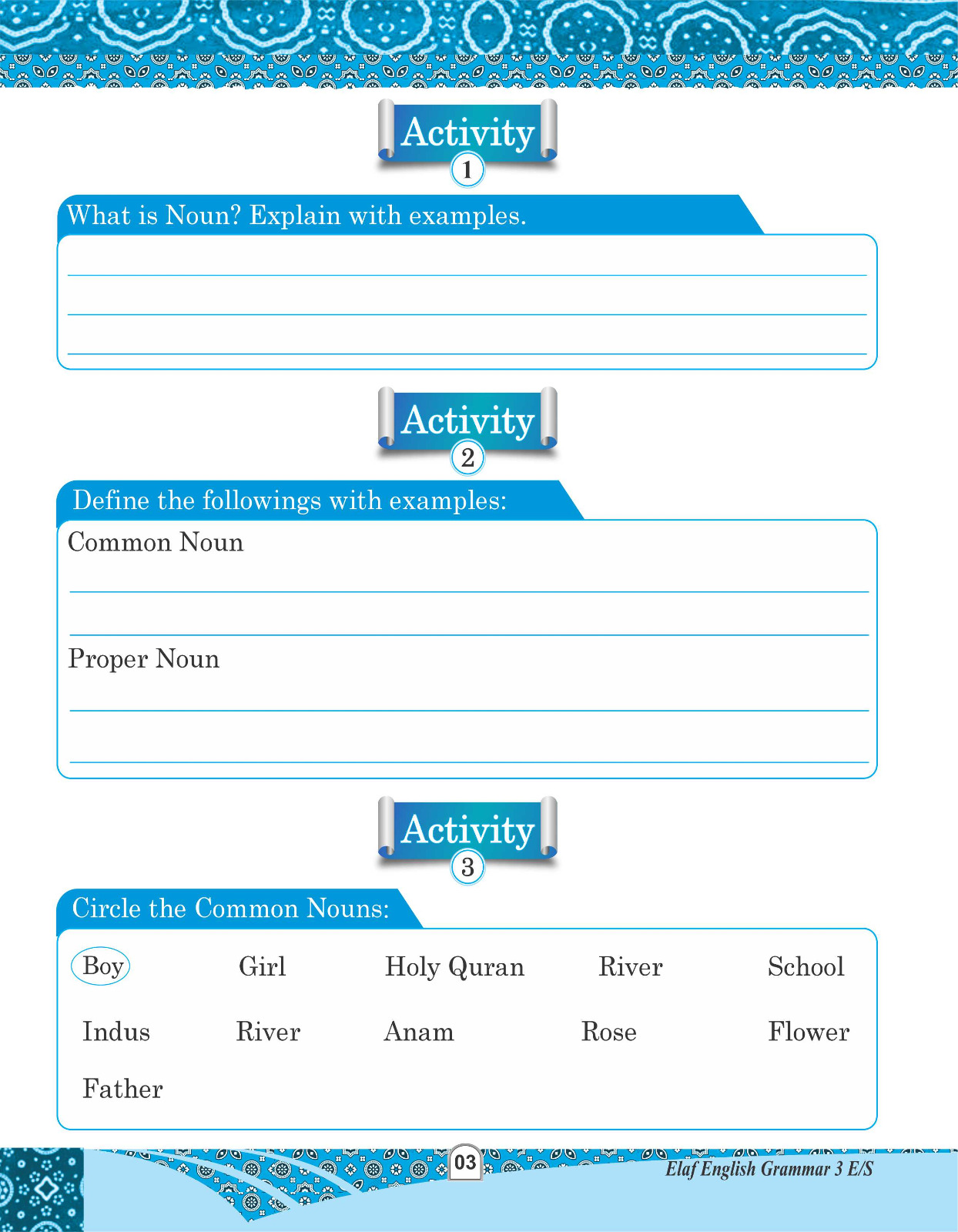 Activity
1

What is Noun? Explain with examples.

Activity
2

Define the followings with examples:

Common Noun

Proper Noun

Activity
3

Circle the Common Nouns:

Boy Girl Holy Quran River School

Indus River Anam Rose Flower

Father

03

Elaf English Grammar 3 E/S